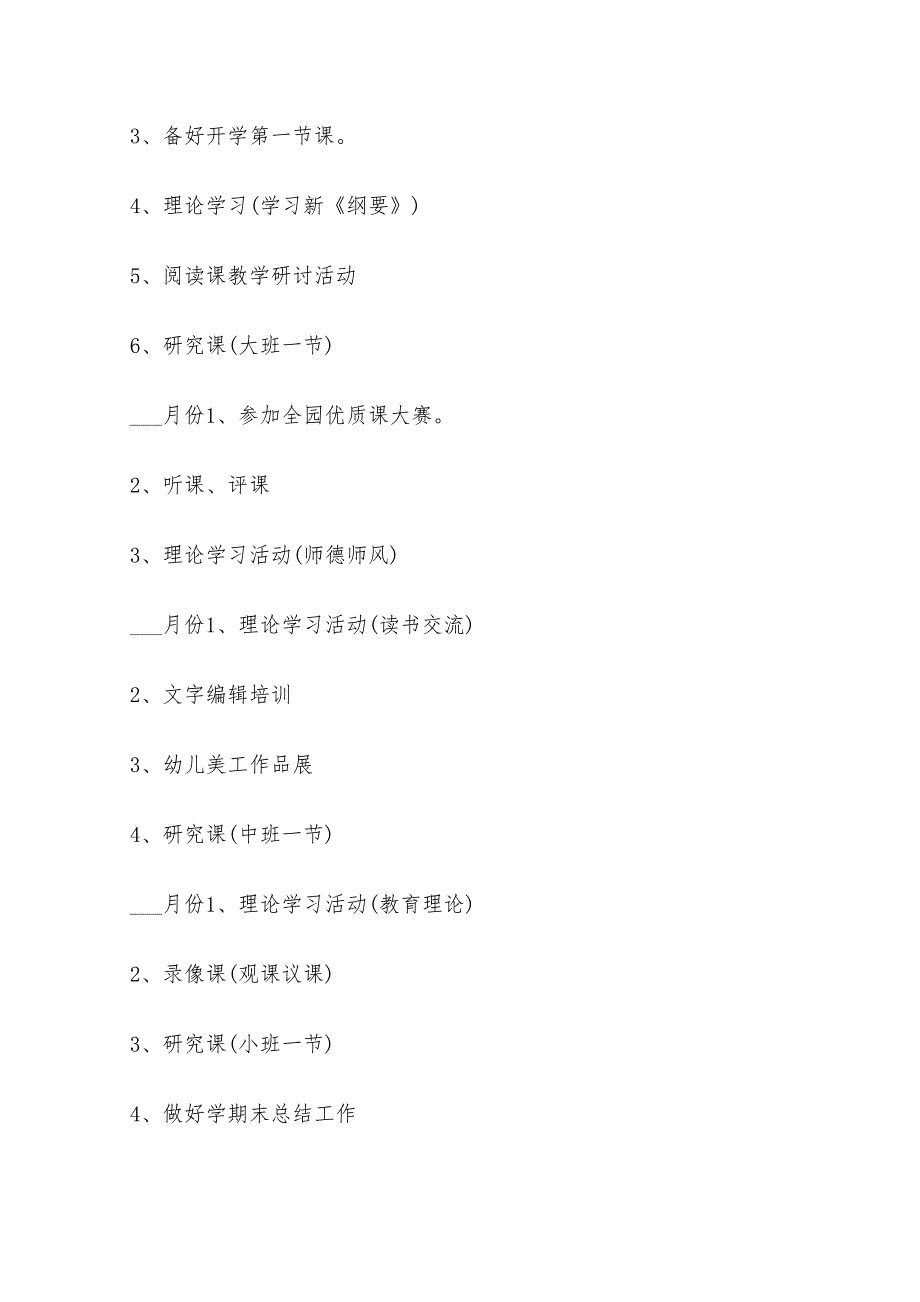 3、备好开学第一节课。

4、理论学习(学习新《纲要》)

5、阅读课教学研讨活动

6、研究课(大班一节)

___月份1、参加全园优质课大赛。

2、听课、评课

3、理论学习活动(师德师风)

___月份1、理论学习活动(读书交流)

2、文字编辑培训

3、幼儿美工作品展

4、研究课(中班一节)

___月份1、理论学习活动(教育理论)

2、录像课(观课议课)

3、研究课(小班一节)

4、做好学期末总结工作